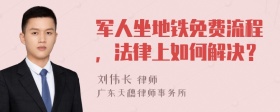 军人坐地铁免费流程，法律上如何解决？

刘伟长 律师
广东天穗律师事务所